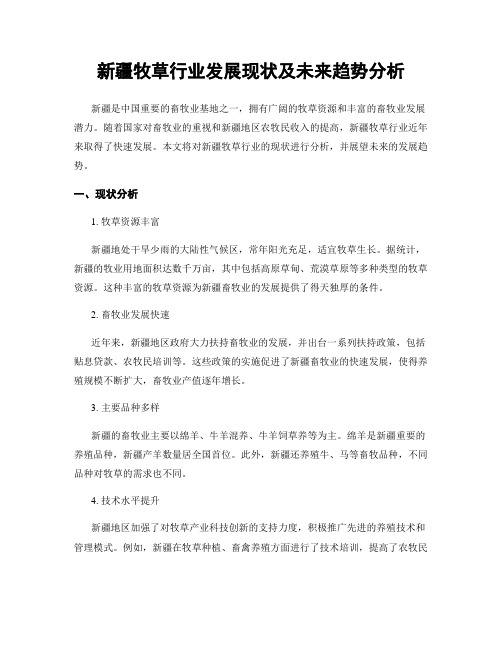 新疆牧草行业发展现状及未来趋势分析

新疆是中国重要的畜牧业基地之一，拥有广阔的牧草资源和丰富的畜牧业发展潜力。随着国家对畜牧业的重视和新疆地区农牧民收入的提高，新疆牧草行业近年来取得了快速发展。本文将对新疆牧草行业的现状进行分析，并展望未来的发展趋势。

一、现状分析

1. 牧草资源丰富

新疆地处干旱少雨的大陆性气候区，常年阳光充足，适宜牧草生长。据统计，新疆的牧业用地面积达数千万亩，其中包括高原草甸、荒漠草原等多种类型的牧草资源。这种丰富的牧草资源为新疆畜牧业的发展提供了得天独厚的条件。

2. 畜牧业发展快速

近年来，新疆地区政府大力扶持畜牧业的发展，并出台一系列扶持政策，包括贴息贷款、农牧民培训等。这些政策的实施促进了新疆畜牧业的快速发展，使得养殖规模不断扩大，畜牧业产值逐年增长。

3. 主要品种多样

新疆的畜牧业主要以绵羊、牛羊混养、牛羊饲草养等为主。绵羊是新疆重要的养殖品种，新疆产羊数量居全国首位。此外，新疆还养殖牛、马等畜牧品种，不同品种对牧草的需求也不同。

4. 技术水平提升

新疆地区加强了对牧草产业科技创新的支持力度，积极推广先进的养殖技术和管理模式。例如，新疆在牧草种植、畜禽养殖方面进行了技术培训，提高了农牧民